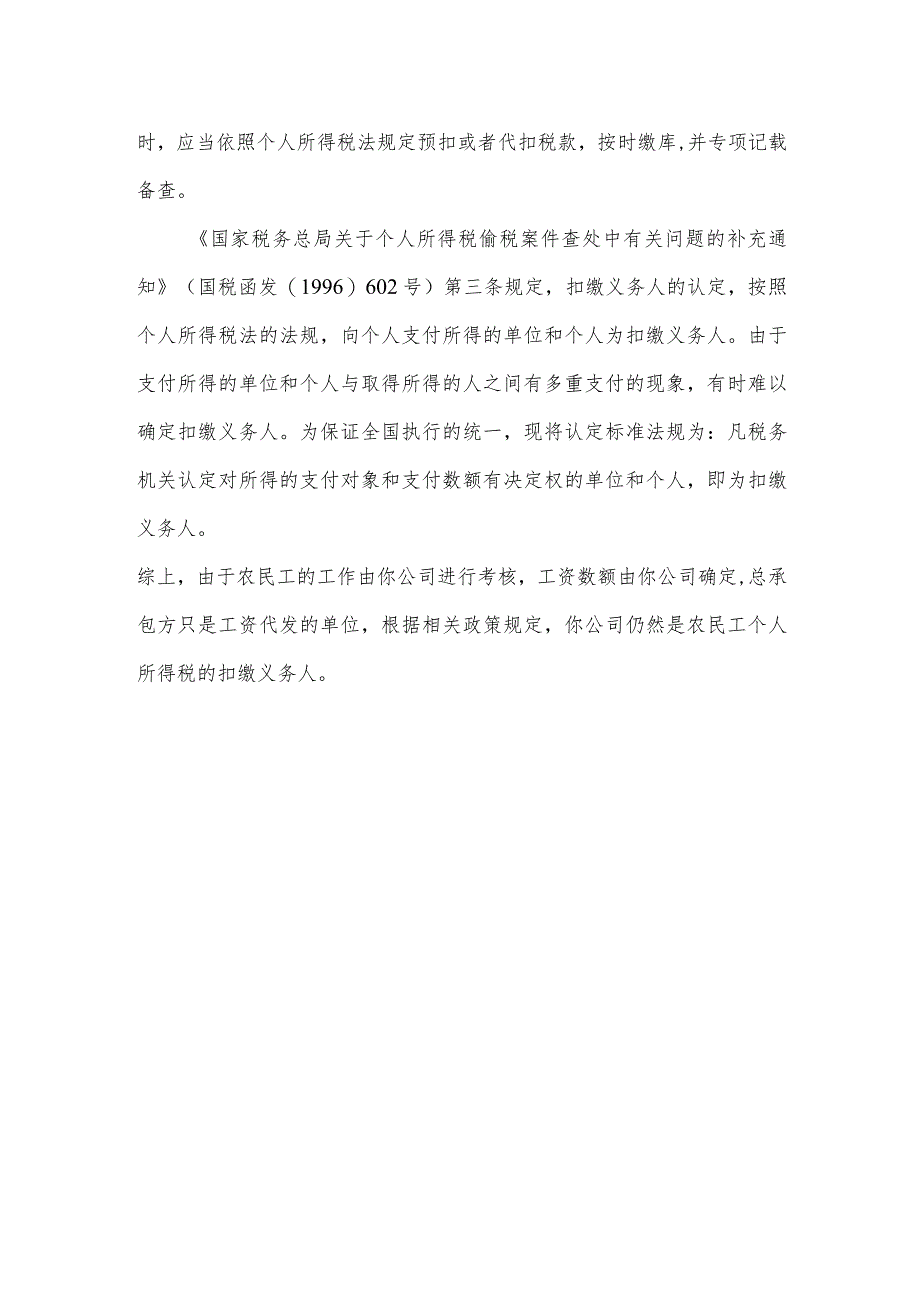 时，应当依照个人所得税法规定预扣或者代扣税款，按时缴库,并专项记载备查。

《国家税务总局关于个人所得税偷税案件查处中有关问题的补充通知》（国税函发（1996）602号）第三条规定，扣缴义务人的认定，按照个人所得税法的法规，向个人支付所得的单位和个人为扣缴义务人。由于支付所得的单位和个人与取得所得的人之间有多重支付的现象，有时难以确定扣缴义务人。为保证全国执行的统一，现将认定标准法规为：凡税务机关认定对所得的支付对象和支付数额有决定权的单位和个人，即为扣缴义务人。

综上，由于农民工的工作由你公司进行考核，工资数额由你公司确定,总承包方只是工资代发的单位，根据相关政策规定，你公司仍然是农民工个人所得税的扣缴义务人。